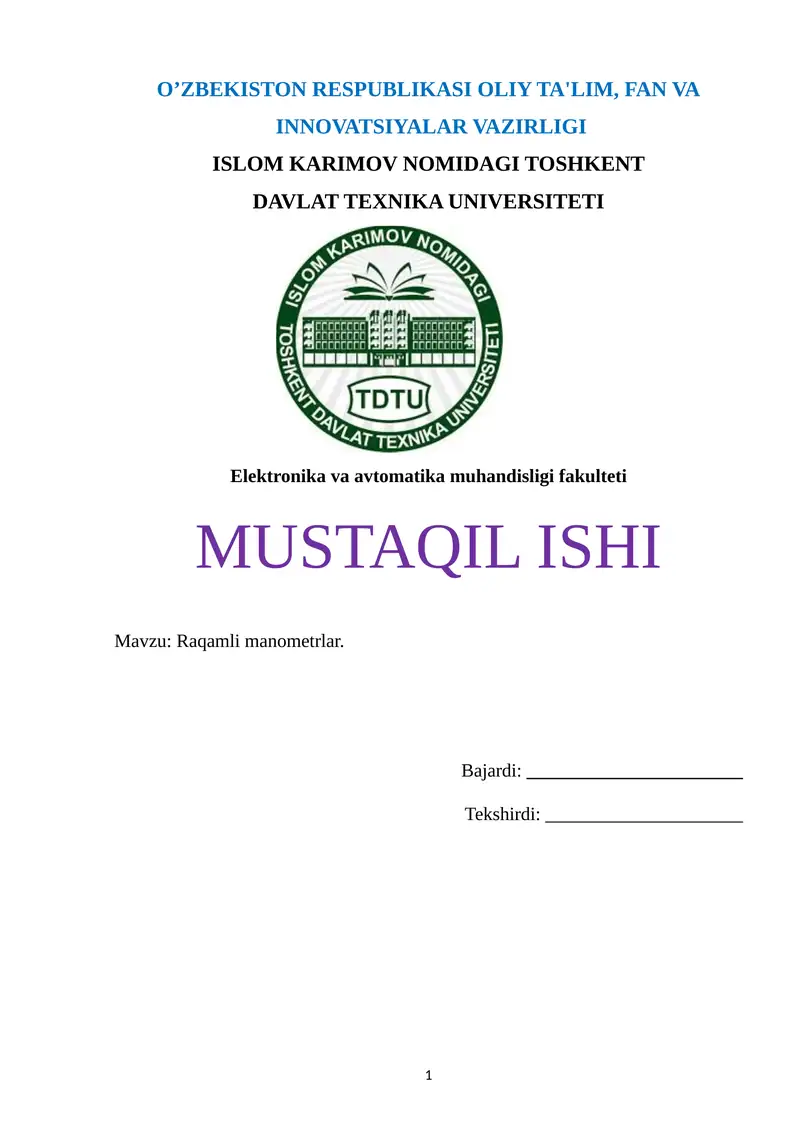 O’ZBEKISTON RESPUBLIKASI OLIY TA'LIM, FAN VA INNOVATSIYALAR VAZIRLIGI

ISLOM KARIMOV NOMIDAGI TOSHKENT DAVLAT TEXNIKA UNIVERSITETI

ISLOM KARIMOV NOMIDAGI TOSHKENT DAVLAT TEXNIKA UNIVERSITETI

TDTU

Elektronika va avtomatika muhandisligi fakulteti

MUSTAQIL ISHI

Mavzu: Raqamli manometrlar.

Bajardi: ______________________

Tekshirdi: ____________________

1